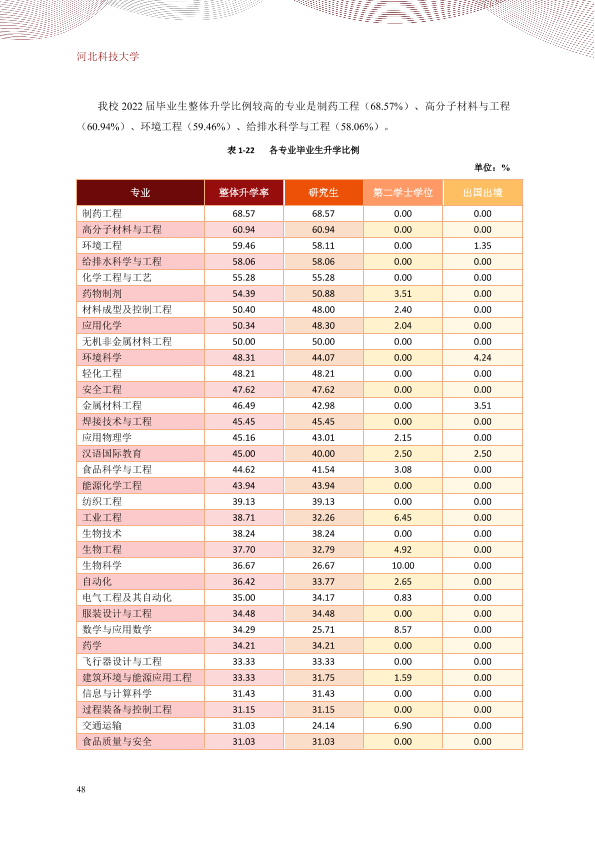 河北科技大学

我校2022届毕业生整体升学比例较高的专业是制药工程（68.57%）、高分子材料与工程（60.94%）、环境工程（59.46%）、给排水科学与工程（58.06%）。

表1-22 各专业毕业生升学比例

单位：%

| 专业 | 整体升学率 | 研究生 | 第二学士学位 | 出国出境 |
|---|---|---|---|---|
| 制药工程 | 68.57 | 68.57 | 0.00 | 0.00 |
| 高分子材料与工程 | 60.94 | 60.94 | 0.00 | 0.00 |
| 环境工程 | 59.46 | 58.11 | 0.00 | 1.35 |
| 给排水科学与工程 | 58.06 | 58.06 | 0.00 | 0.00 |
| 化学工程与工艺 | 55.28 | 55.28 | 0.00 | 0.00 |
| 药物制剂 | 54.39 | 50.88 | 3.51 | 0.00 |
| 材料成型及控制工程 | 50.40 | 48.00 | 2.40 | 0.00 |
| 应用化学 | 50.34 | 48.30 | 2.04 | 0.00 |
| 无机非金属材料工程 | 50.00 | 50.00 | 0.00 | 0.00 |
| 环境科学 | 48.31 | 44.07 | 0.00 | 4.24 |
| 轻化工程 | 48.21 | 48.21 | 0.00 | 0.00 |
| 安全工程 | 47.62 | 47.62 | 0.00 | 0.00 |
| 金属材料工程 | 46.49 | 42.98 | 0.00 | 3.51 |
| 焊接技术与工程 | 45.45 | 45.45 | 0.00 | 0.00 |
| 应用物理学 | 45.16 | 43.01 | 2.15 | 0.00 |
| 汉语国际教育 | 45.00 | 40.00 | 2.50 | 2.50 |
| 食品科学与工程 | 44.62 | 41.54 | 3.08 | 0.00 |
| 能源化学工程 | 43.94 | 43.94 | 0.00 | 0.00 |
| 纺织工程 | 39.13 | 39.13 | 0.00 | 0.00 |
| 工业工程 | 38.71 | 32.26 | 6.45 | 0.00 |
| 生物技术 | 38.24 | 38.24 | 0.00 | 0.00 |
| 生物工程 | 37.70 | 32.79 | 4.92 | 0.00 |
| 生物科学 | 36.67 | 26.67 | 10.00 | 0.00 |
| 自动化 | 36.42 | 33.77 | 2.65 | 0.00 |
| 电气工程及其自动化 | 35.00 | 34.17 | 0.83 | 0.00 |
| 服装设计与工程 | 34.48 | 34.48 | 0.00 | 0.00 |
| 数学与应用数学 | 34.29 | 25.71 | 8.57 | 0.00 |
| 药学 | 34.21 | 34.21 | 0.00 | 0.00 |
| 飞行器设计与工程 | 33.33 | 33.33 | 0.00 | 0.00 |
| 建筑环境与能源应用工程 | 33.33 | 31.75 | 1.59 | 0.00 |
| 信息与计算科学 | 31.43 | 31.43 | 0.00 | 0.00 |
| 过程装备与控制工程 | 31.15 | 31.15 | 0.00 | 0.00 |
| 交通运输 | 31.03 | 24.14 | 6.90 | 0.00 |
| 食品质量与安全 | 31.03 | 31.03 | 0.00 | 0.00 |

48